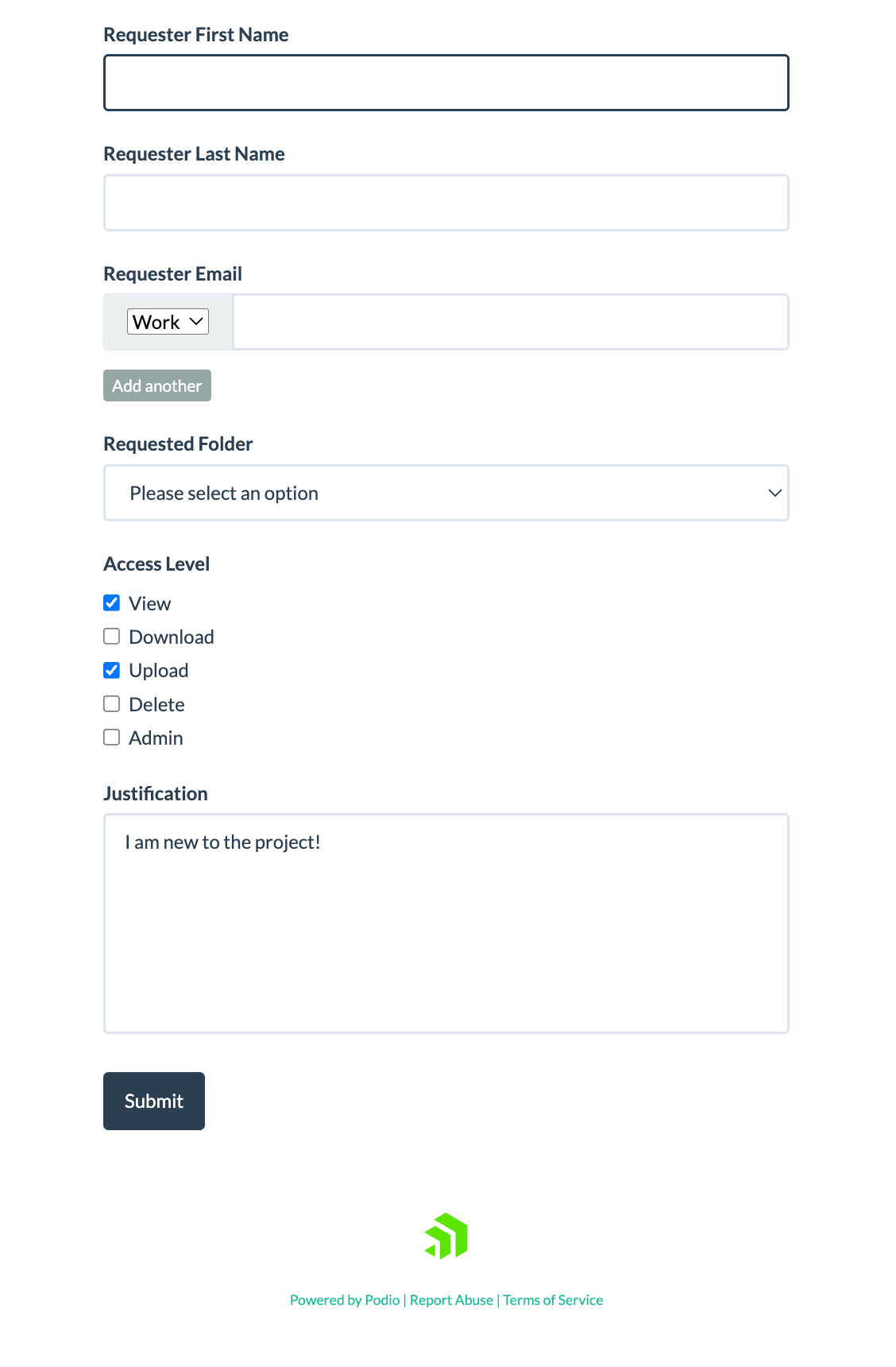 Requester First Name

Requester Last Name

Requester Email

Work

Add another

Requested Folder

Please select an option

Access Level

View

Download

Upload

Delete

Admin

Justification

I am new to the project!

Submit

Powered by Podio | Report Abuse | Terms of Service